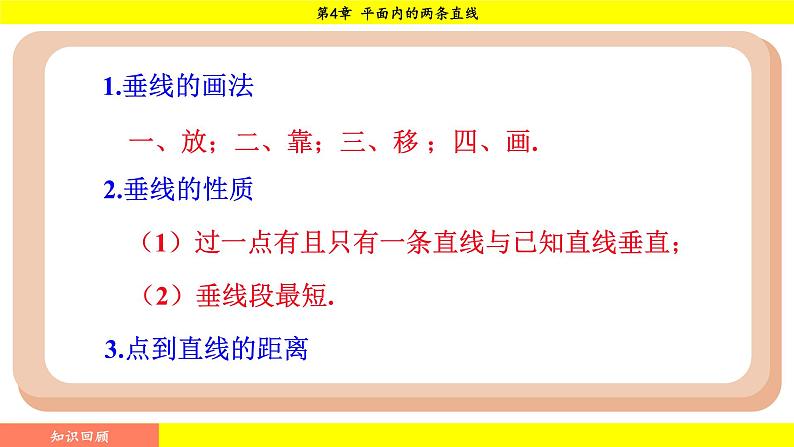 第4章 平面内的两条直线

1.垂线的画法

一、放；二、靠；三、移；四、画.

2.垂线的性质

（1）过一点有且只有一条直线与已知直线垂直；

（2）垂线段最短.

3.点到直线的距离

知识回顾